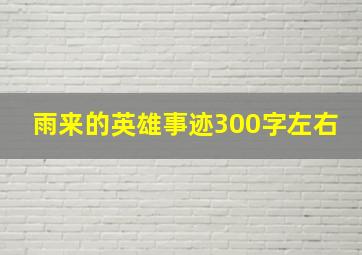 雨来的英雄事迹300字左右